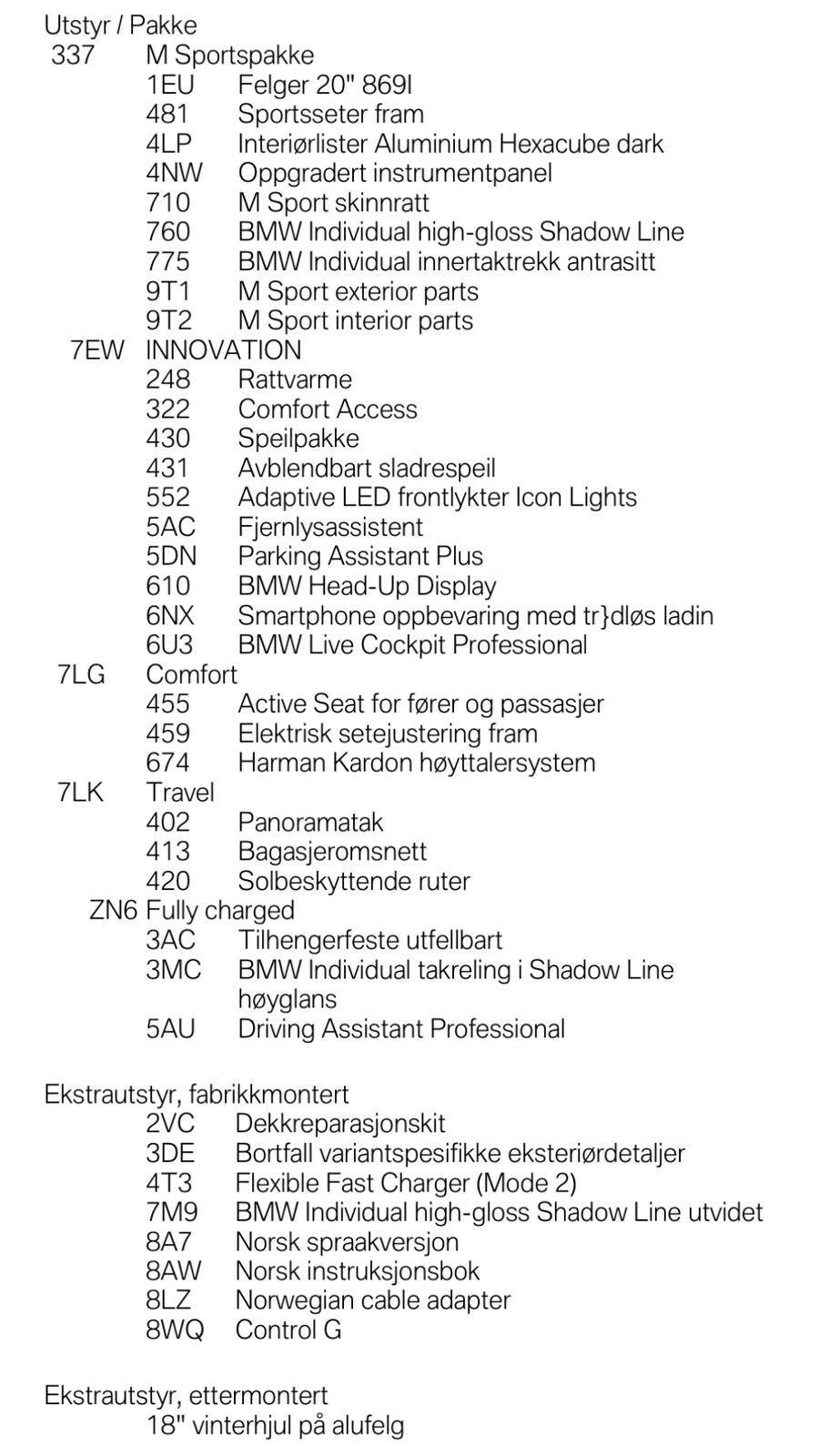 Utstyr / Pakke
337 M Sportspakke
1EU Felger 20" 869I
481 Sportsseter fram
4LP Interiørlister Aluminium Hexacube dark
4NW Oppgradert instrumentpanel
710 M Sport skinnratt
760 BMW Individual high-gloss Shadow Line
775 BMW Individual innertaktrekk antrasitt
9T1 M Sport exterior parts
9T2 M Sport interior parts
7EW INNOVATION
248 Rattvarme
322 Comfort Access
430 Speilpakke
431 Avblendbart sladrespeil
552 Adaptive LED frontlykter Icon Lights
5AC Fjernlysassistent
5DN Parking Assistant Plus
610 BMW Head-Up Display
6NX Smartphone oppbevaring med tr}dløs ladin
6U3 BMW Live Cockpit Professional
7LG Comfort
455 Active Seat for fører og passasjer
459 Elektrisk setejustering fram
674 Harman Kardon høyttalersystem
7LK Travel
402 Panoramatak
413 Bagasjeromsnett
420 Solbeskyttende ruter
ZN6 Fully charged
3AC Tilhengerfeste utfellbart
3MC BMW Individual takreling i Shadow Line høyglans
5AU Driving Assistant Professional

Ekstrautstyr, fabrikkmontert
2VC Dekkreparasjonskit
3DE Bortfall variantspesifikke eksteriørdetaljer
4T3 Flexible Fast Charger (Mode 2)
7M9 BMW Individual high-gloss Shadow Line utvidet
8A7 Norsk spraakversjon
8AW Norsk instruksjonsbok
8LZ Norwegian cable adapter
8WQ Control G

Ekstrautstyr, ettermontert
18" vinterhjul på alufelg